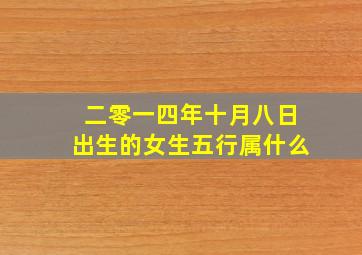 二零一四年十月八日
出生的女生五行属什么